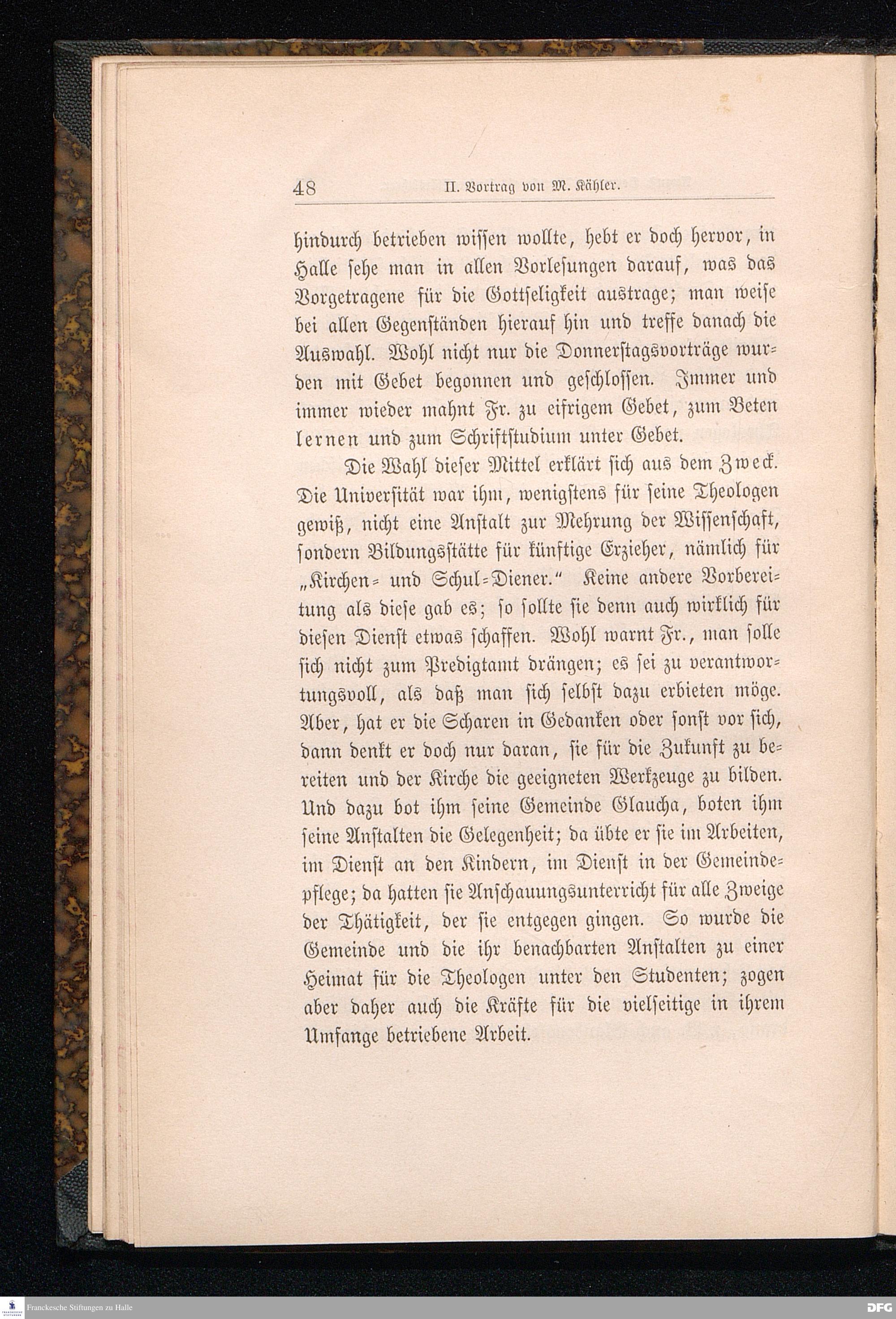 48 II. Vortrag von M. Kähler.

hindurch betrieben wissen wollte, hebt er doch hervor, in Halle sehe man in allen Vorlesungen darauf, was das Vorgetragene für die Gottseligkeit austrage; man weise bei allen Gegenständen hierauf hin und treffe danach die Auswahl. Wohl nicht nur die Donnerstagsvorträge wurden mit Gebet begonnen und geschlossen. Immer und immer wieder mahnt Fr. zu eifrigem Gebet, zum Beten lernen und zum Schriftstudium unter Gebet.

Die Wahl dieser Mittel erklärt sich aus dem Zweck. Die Universität war ihm, wenigstens für seine Theologen gewiß, nicht eine Anstalt zur Mehrung der Wissenschaft, sondern Bildungsstätte für künftige Erzieher, nämlich für „Kirchen= und Schul=Diener.“ Keine andere Vorbereitung als diese gab es; so sollte sie denn auch wirklich für diesen Dienst etwas schaffen. Wohl warnt Fr., man solle sich nicht zum Predigtamt drängen; es sei zu verantwortungsvoll, als daß man sich selbst dazu erbieten möge. Aber, hat er die Scharen in Gedanken oder sonst vor sich, dann denkt er doch nur daran, sie für die Zukunft zu bereiten und der Kirche die geeigneten Werkzeuge zu bilden. Und dazu bot ihm seine Gemeinde Glaucha, boten ihm seine Anstalten die Gelegenheit; da übte er sie im Arbeiten, im Dienst an den Kindern, im Dienst in der Gemeindepflege; da hatten sie Anschauungsunterricht für alle Zweige der Thätigkeit, der sie entgegen gingen. So wurde die Gemeinde und die ihr benachbarten Anstalten zu einer Heimat für die Theologen unter den Studenten; zogen aber daher auch die Kräfte für die vielseitige in ihrem Umfange betriebene Arbeit.

Franckesche Stiftungen zu Halle

DFG